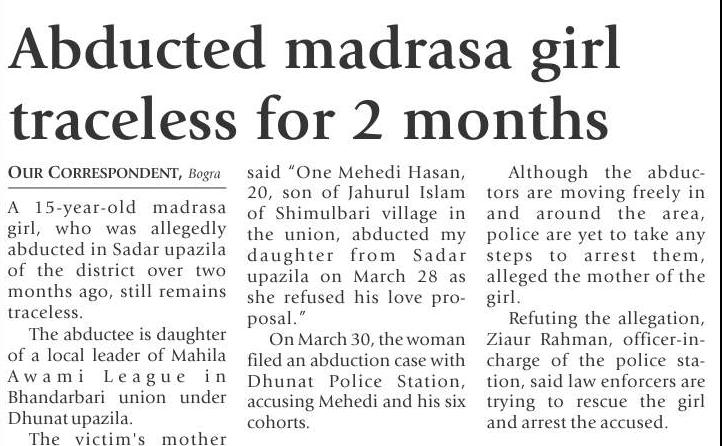 Abducted madrasa girl traceless for 2 months

OUR CORRESPONDENT, Bogra

A 15-year-old madrasa girl, who was allegedly abducted in Sadar upazila of the district over two months ago, still remains traceless.

The abductee is daughter of a local leader of Mahila Awami League in Bhandarbari union under Dhunat upazila.

The victim's mother said "One Mehedi Hasan, 20, son of Jahurul Islam of Shimulbari village in the union, abducted my daughter from Sadar upazila on March 28 as she refused his love proposal."

On March 30, the woman filed an abduction case with Dhunat Police Station, accusing Mehedi and his six cohorts.

Although the abductors are moving freely in and around the area, police are yet to take any steps to arrest them, alleged the mother of the girl.

Refuting the allegation, Ziaur Rahman, officer-in-charge of the police station, said law enforcers are trying to rescue the girl and arrest the accused.